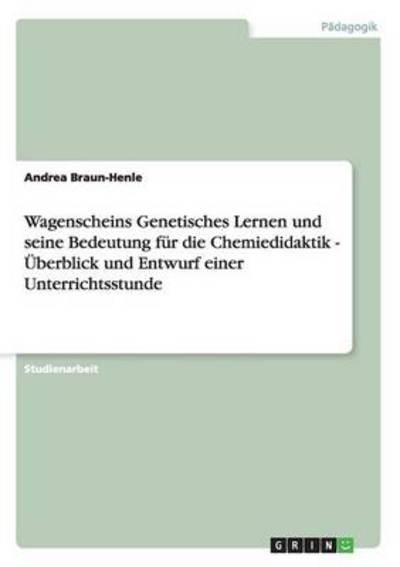 Pädagogik

Andrea Braun-Henle

Wagenscheins Genetisches Lernen und seine Bedeutung für die Chemiedidaktik - Überblick und Entwurf einer Unterrichtsstunde

Studienarbeit

GRIN